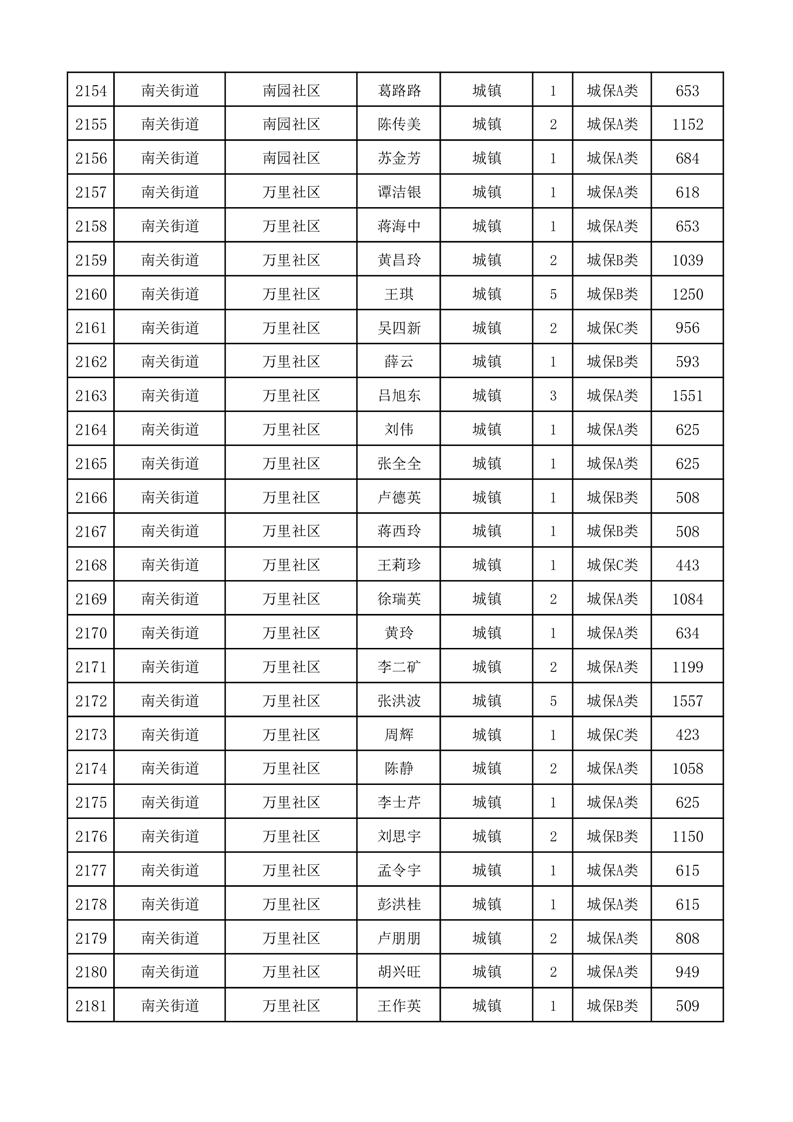 | 2154 | 南关街道 | 南园社区 | 葛路路 | 城镇 | 1 | 城保A类 | 653 |
|---|---|---|---|---|---|---|---|
| 2155 | 南关街道 | 南园社区 | 陈传美 | 城镇 | 2 | 城保A类 | 1152 |
| 2156 | 南关街道 | 南园社区 | 苏金芳 | 城镇 | 1 | 城保A类 | 684 |
| 2157 | 南关街道 | 万里社区 | 谭洁银 | 城镇 | 1 | 城保A类 | 618 |
| 2158 | 南关街道 | 万里社区 | 蒋海中 | 城镇 | 1 | 城保A类 | 653 |
| 2159 | 南关街道 | 万里社区 | 黄昌玲 | 城镇 | 2 | 城保B类 | 1039 |
| 2160 | 南关街道 | 万里社区 | 王琪 | 城镇 | 5 | 城保B类 | 1250 |
| 2161 | 南关街道 | 万里社区 | 吴四新 | 城镇 | 2 | 城保C类 | 956 |
| 2162 | 南关街道 | 万里社区 | 薛云 | 城镇 | 1 | 城保B类 | 593 |
| 2163 | 南关街道 | 万里社区 | 吕旭东 | 城镇 | 3 | 城保A类 | 1551 |
| 2164 | 南关街道 | 万里社区 | 刘伟 | 城镇 | 1 | 城保A类 | 625 |
| 2165 | 南关街道 | 万里社区 | 张全全 | 城镇 | 1 | 城保A类 | 625 |
| 2166 | 南关街道 | 万里社区 | 卢德英 | 城镇 | 1 | 城保B类 | 508 |
| 2167 | 南关街道 | 万里社区 | 蒋西玲 | 城镇 | 1 | 城保B类 | 508 |
| 2168 | 南关街道 | 万里社区 | 王莉珍 | 城镇 | 1 | 城保C类 | 443 |
| 2169 | 南关街道 | 万里社区 | 徐瑞英 | 城镇 | 2 | 城保A类 | 1084 |
| 2170 | 南关街道 | 万里社区 | 黄玲 | 城镇 | 1 | 城保A类 | 634 |
| 2171 | 南关街道 | 万里社区 | 李二矿 | 城镇 | 2 | 城保A类 | 1199 |
| 2172 | 南关街道 | 万里社区 | 张洪波 | 城镇 | 5 | 城保A类 | 1557 |
| 2173 | 南关街道 | 万里社区 | 周辉 | 城镇 | 1 | 城保C类 | 423 |
| 2174 | 南关街道 | 万里社区 | 陈静 | 城镇 | 2 | 城保A类 | 1058 |
| 2175 | 南关街道 | 万里社区 | 李士芹 | 城镇 | 1 | 城保A类 | 625 |
| 2176 | 南关街道 | 万里社区 | 刘思宇 | 城镇 | 2 | 城保B类 | 1150 |
| 2177 | 南关街道 | 万里社区 | 孟令宇 | 城镇 | 1 | 城保A类 | 615 |
| 2178 | 南关街道 | 万里社区 | 彭洪桂 | 城镇 | 1 | 城保A类 | 615 |
| 2179 | 南关街道 | 万里社区 | 卢朋朋 | 城镇 | 2 | 城保A类 | 808 |
| 2180 | 南关街道 | 万里社区 | 胡兴旺 | 城镇 | 2 | 城保A类 | 949 |
| 2181 | 南关街道 | 万里社区 | 王作英 | 城镇 | 1 | 城保B类 | 509 |